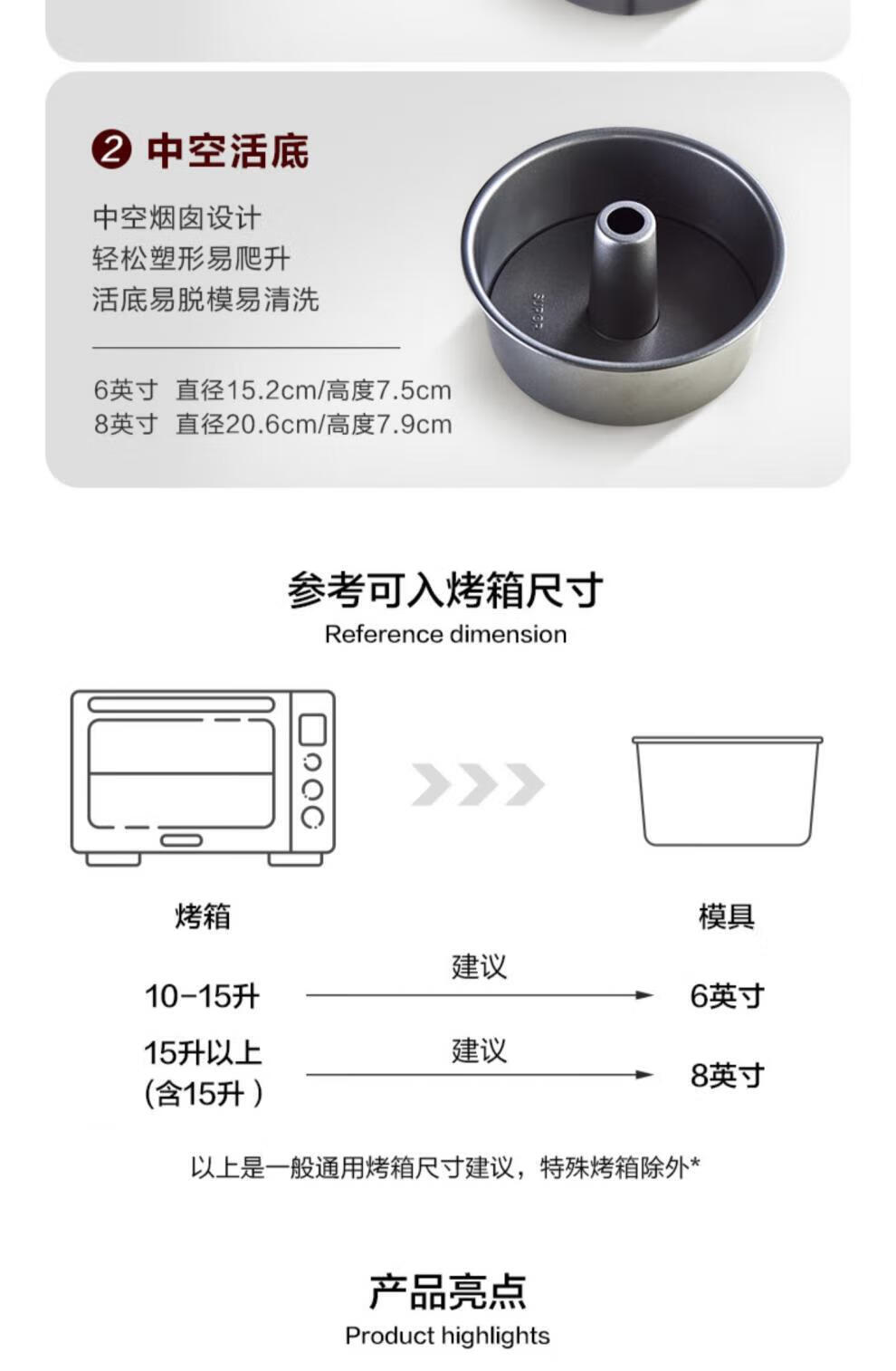 ❷ 中空活底

中空烟囱设计
轻松塑形易爬升
活底易脱模易清洗

6英寸 直径15.2cm/高度7.5cm
8英寸 直径20.6cm/高度7.9cm

参考可入烤箱尺寸
Reference dimension

烤箱

模具

10-15升 建议 6英寸

15升以上
(含15升) 建议 8英寸

以上是一般通用烤箱尺寸建议，特殊烤箱除外*

产品亮点
Product highlights